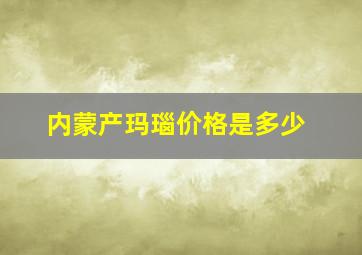 内蒙产玛瑙价格是多少